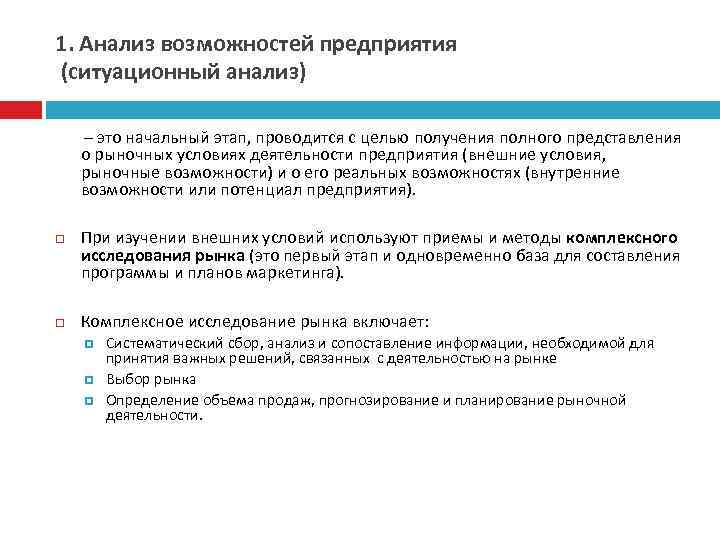 1. Анализ возможностей предприятия
(ситуационный анализ)

– это начальный этап, проводится с целью получения полного представления о рыночных условиях деятельности предприятия (внешние условия, рыночные возможности) и о его реальных возможностях (внутренние возможности или потенциал предприятия).

При изучении внешних условий используют приемы и методы комплексного исследования рынка (это первый этап и одновременно база для составления программы и планов маркетинга).

Комплексное исследование рынка включает:

Систематический сбор, анализ и сопоставление информации, необходимой для принятия важных решений, связанных с деятельностью на рынке

Выбор рынка

Определение объема продаж, прогнозирование и планирование рыночной деятельности.